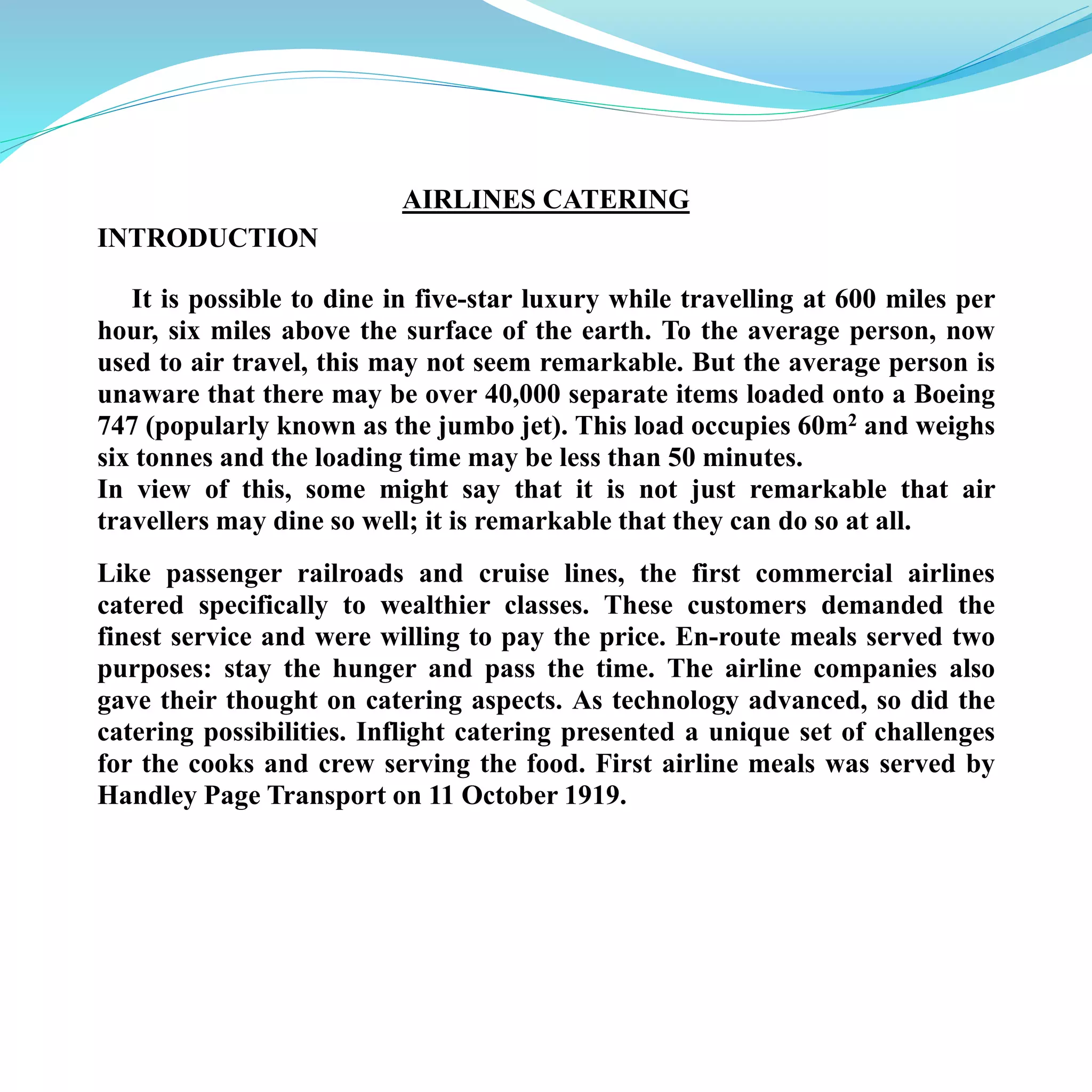 AIRLINES CATERING

INTRODUCTION

It is possible to dine in five-star luxury while travelling at 600 miles per hour, six miles above the surface of the earth. To the average person, now used to air travel, this may not seem remarkable. But the average person is unaware that there may be over 40,000 separate items loaded onto a Boeing 747 (popularly known as the jumbo jet). This load occupies $60m^2$ and weighs six tonnes and the loading time may be less than 50 minutes.
In view of this, some might say that it is not just remarkable that air travellers may dine so well; it is remarkable that they can do so at all.

Like passenger railroads and cruise lines, the first commercial airlines catered specifically to wealthier classes. These customers demanded the finest service and were willing to pay the price. En-route meals served two purposes: stay the hunger and pass the time. The airline companies also gave their thought on catering aspects. As technology advanced, so did the catering possibilities. Inflight catering presented a unique set of challenges for the cooks and crew serving the food. First airline meals was served by Handley Page Transport on 11 October 1919.